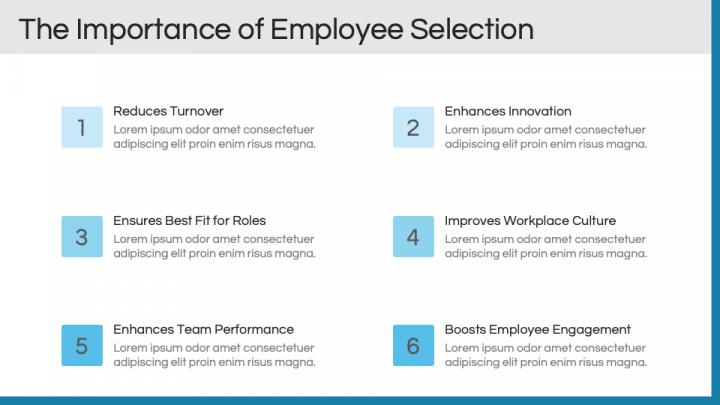 The Importance of Employee Selection

1

Reduces Turnover
Lorem ipsum odor amet consectetuer adipiscing elit proin enim risus magna.

2

Enhances Innovation
Lorem ipsum odor amet consectetuer adipiscing elit proin enim risus magna.

3

Ensures Best Fit for Roles
Lorem ipsum odor amet consectetuer adipiscing elit proin enim risus magna.

4

Improves Workplace Culture
Lorem ipsum odor amet consectetuer adipiscing elit proin enim risus magna.

5

Enhances Team Performance
Lorem ipsum odor amet consectetuer adipiscing elit proin enim risus magna.

6

Boosts Employee Engagement
Lorem ipsum odor amet consectetuer adipiscing elit proin enim risus magna.